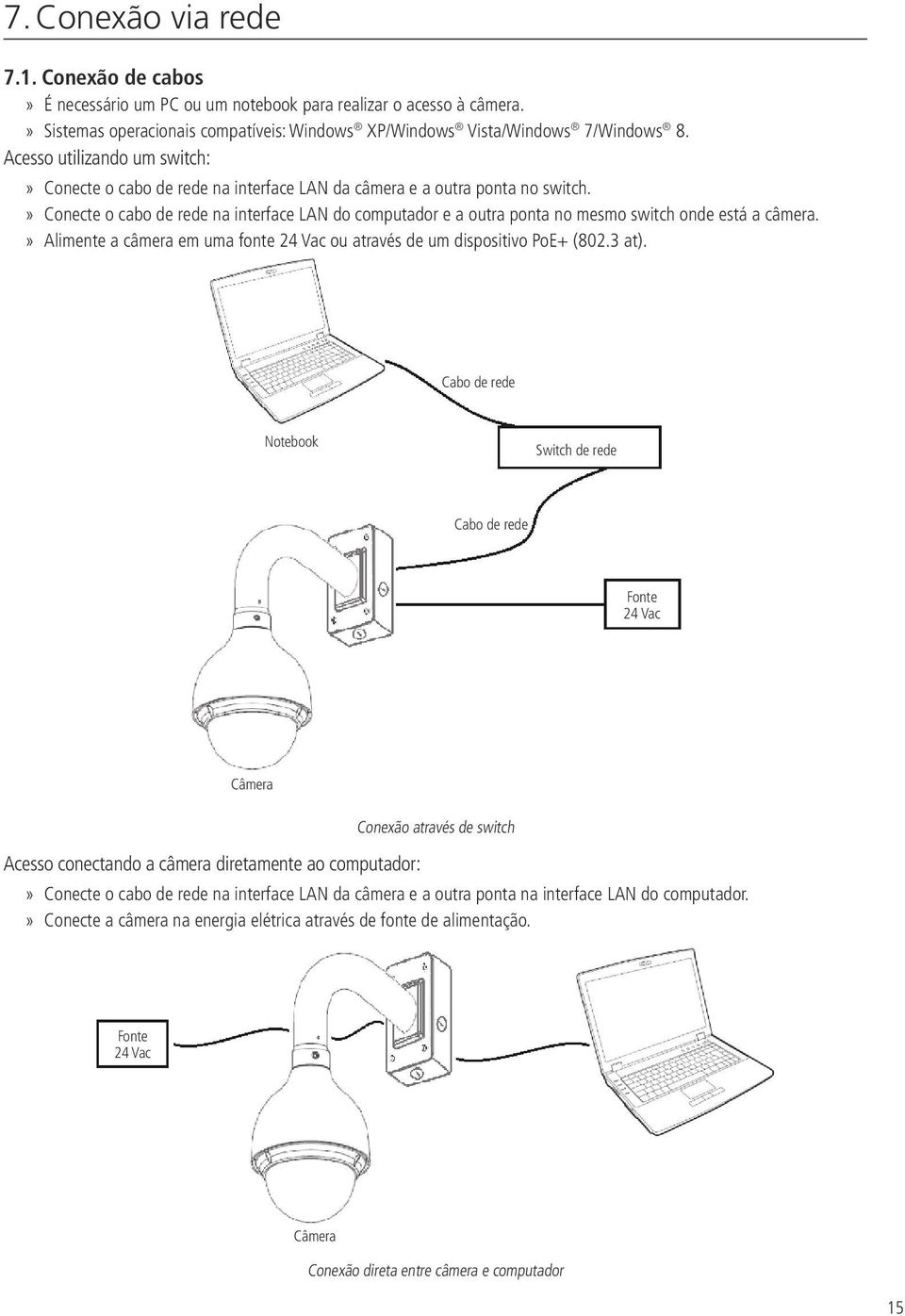 7. Conexão via rede

7.1. Conexão de cabos

» É necessário um PC ou um notebook para realizar o acesso à câmera.

» Sistemas operacionais compatíveis: Windows® XP/Windows® Vista/Windows® 7/Windows® 8.

Acesso utilizando um switch:

» Conecte o cabo de rede na interface LAN da câmera e a outra ponta no switch.

» Conecte o cabo de rede na interface LAN do computador e a outra ponta no mesmo switch onde está a câmera.

» Alimente a câmera em uma fonte 24 Vac ou através de um dispositivo PoE+ (802.3 at).

Cabo de rede

Notebook

Switch de rede

Cabo de rede

Fonte
24 Vac

Câmera

Conexão através de switch

Acesso conectando a câmera diretamente ao computador:

» Conecte o cabo de rede na interface LAN da câmera e a outra ponta na interface LAN do computador.

» Conecte a câmera na energia elétrica através de fonte de alimentação.

Fonte
24 Vac

Câmera

Conexão direta entre câmera e computador

15